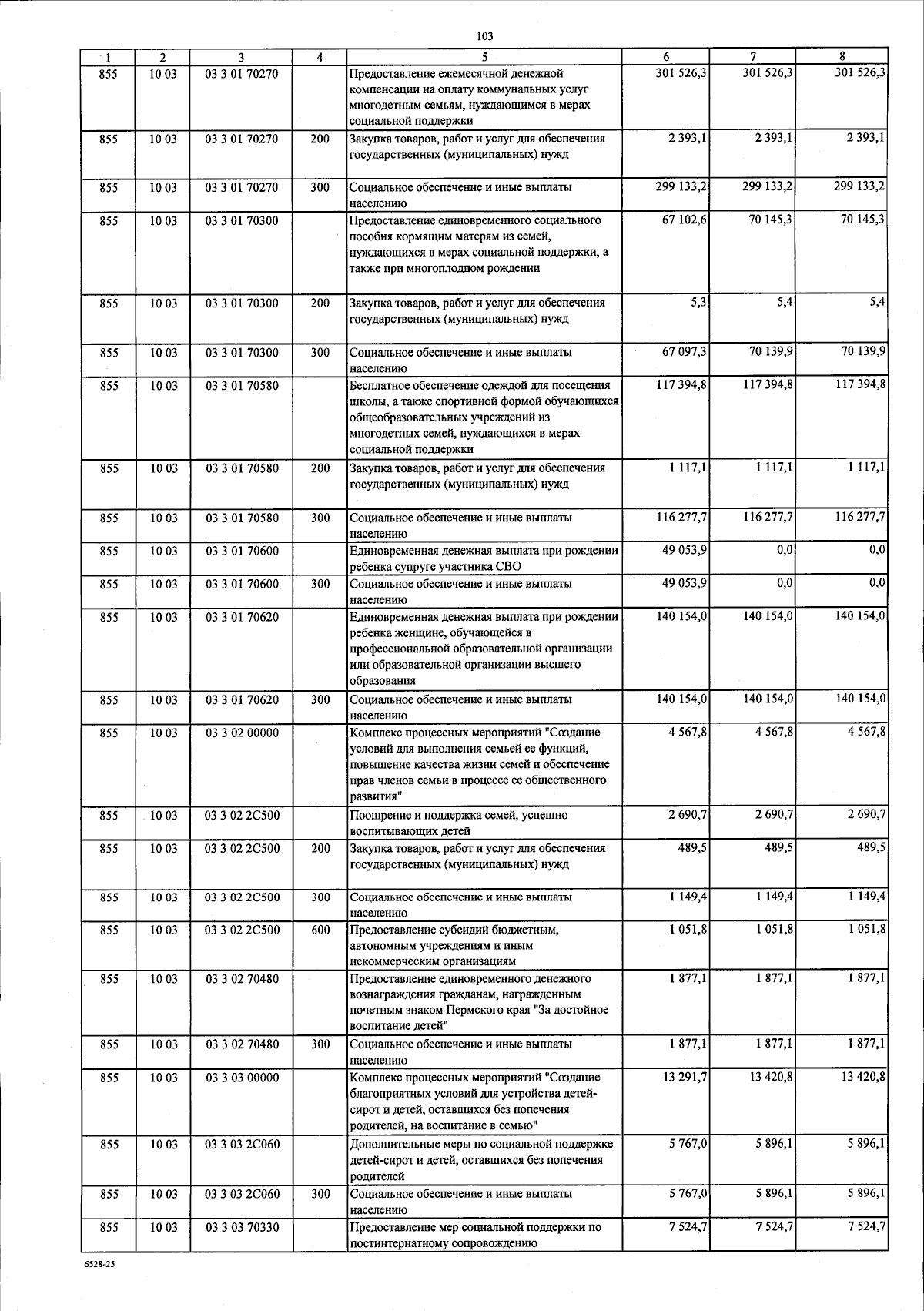 103

| 1 | 2 | 3 | 4 | 5 | 6 | 7 | 8 |
|---|---|---|---|---|---|---|---|
| 855 | 10 03 | 03 3 01 70270 | | Предоставление ежемесячной денежной компенсации на оплату коммунальных услуг многодетным семьям, нуждающимся в мерах социальной поддержки | 301 526,3 | 301 526,3 | 301 526,3 |
| 855 | 10 03 | 03 3 01 70270 | 200 | Закупка товаров, работ и услуг для обеспечения государственных (муниципальных) нужд | 2 393,1 | 2 393,1 | 2 393,1 |
| 855 | 10 03 | 03 3 01 70270 | 300 | Социальное обеспечение и иные выплаты населению | 299 133,2 | 299 133,2 | 299 133,2 |
| 855 | 10 03 | 03 3 01 70300 | | Предоставление единовременного социального пособия кормящим матерям из семей, нуждающихся в мерах социальной поддержки, а также при многоплодном рождении | 67 102,6 | 70 145,3 | 70 145,3 |
| 855 | 10 03 | 03 3 01 70300 | 200 | Закупка товаров, работ и услуг для обеспечения государственных (муниципальных) нужд | 5,3 | 5,4 | 5,4 |
| 855 | 10 03 | 03 3 01 70300 | 300 | Социальное обеспечение и иные выплаты населению | 67 097,3 | 70 139,9 | 70 139,9 |
| 855 | 10 03 | 03 3 01 70580 | | Бесплатное обеспечение одеждой для посещения школы, а также спортивной формой обучающихся общеобразовательных учреждений из многодетных семей, нуждающихся в мерах социальной поддержки | 117 394,8 | 117 394,8 | 117 394,8 |
| 855 | 10 03 | 03 3 01 70580 | 200 | Закупка товаров, работ и услуг для обеспечения государственных (муниципальных) нужд | 1 117,1 | 1 117,1 | 1 117,1 |
| 855 | 10 03 | 03 3 01 70580 | 300 | Социальное обеспечение и иные выплаты населению | 116 277,7 | 116 277,7 | 116 277,7 |
| 855 | 10 03 | 03 3 01 70600 | | Единовременная денежная выплата при рождении ребенка супруге участника СВО | 49 053,9 | 0,0 | 0,0 |
| 855 | 10 03 | 03 3 01 70600 | 300 | Социальное обеспечение и иные выплаты населению | 49 053,9 | 0,0 | 0,0 |
| 855 | 10 03 | 03 3 01 70620 | | Единовременная денежная выплата при рождении ребенка женщине, обучающейся в профессиональной образовательной организации или образовательной организации высшего образования | 140 154,0 | 140 154,0 | 140 154,0 |
| 855 | 10 03 | 03 3 01 70620 | 300 | Социальное обеспечение и иные выплаты населению | 140 154,0 | 140 154,0 | 140 154,0 |
| 855 | 10 03 | 03 3 02 00000 | | Комплекс процессных мероприятий "Создание условий для выполнения семьей ее функций, повышение качества жизни семей и обеспечение прав членов семьи в процессе ее общественного развития" | 4 567,8 | 4 567,8 | 4 567,8 |
| 855 | 10 03 | 03 3 02 2С500 | | Поощрение и поддержка семей, успешно воспитывающих детей | 2 690,7 | 2 690,7 | 2 690,7 |
| 855 | 10 03 | 03 3 02 2С500 | 200 | Закупка товаров, работ и услуг для обеспечения государственных (муниципальных) нужд | 489,5 | 489,5 | 489,5 |
| 855 | 10 03 | 03 3 02 2С500 | 300 | Социальное обеспечение и иные выплаты населению | 1 149,4 | 1 149,4 | 1 149,4 |
| 855 | 10 03 | 03 3 02 2С500 | 600 | Предоставление субсидий бюджетным, автономным учреждениям и иным некоммерческим организациям | 1 051,8 | 1 051,8 | 1 051,8 |
| 855 | 10 03 | 03 3 02 70480 | | Предоставление единовременного денежного вознаграждения гражданам, награжденным почетным знаком Пермского края "За достойное воспитание детей" | 1 877,1 | 1 877,1 | 1 877,1 |
| 855 | 10 03 | 03 3 02 70480 | 300 | Социальное обеспечение и иные выплаты населению | 1 877,1 | 1 877,1 | 1 877,1 |
| 855 | 10 03 | 03 3 03 00000 | | Комплекс процессных мероприятий "Создание благоприятных условий для устройства детей-сирот и детей, оставшихся без попечения родителей, на воспитание в семью" | 13 291,7 | 13 420,8 | 13 420,8 |
| 855 | 10 03 | 03 3 03 2С060 | | Дополнительные меры по социальной поддержке детей-сирот и детей, оставшихся без попечения родителей | 5 767,0 | 5 896,1 | 5 896,1 |
| 855 | 10 03 | 03 3 03 2С060 | 300 | Социальное обеспечение и иные выплаты населению | 5 767,0 | 5 896,1 | 5 896,1 |
| 855 | 10 03 | 03 3 03 70330 | | Предоставление мер социальной поддержки по постинтернатному сопровождению | 7 524,7 | 7 524,7 | 7 524,7 |

6528-25